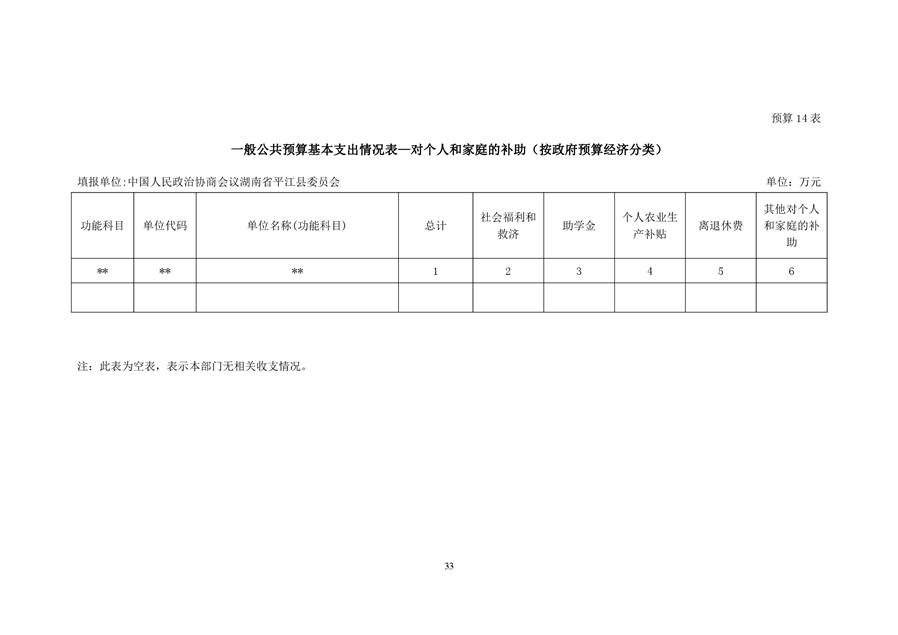 预算 14 表

一般公共预算基本支出情况表—对个人和家庭的补助（按政府预算经济分类）

填报单位:中国人民政治协商会议湖南省平江县委员会

单位：万元

| 功能科目 | 单位代码 | 单位名称(功能科目) | 总计 | 社会福利和救济 | 助学金 | 个人农业生产补贴 | 离退休费 | 其他对个人和家庭的补助 |
|---|---|---|---|---|---|---|---|---|
| ** | ** | ** | 1 | 2 | 3 | 4 | 5 | 6 |
| | | | | | | | | |

注：此表为空表，表示本部门无相关收支情况。

33